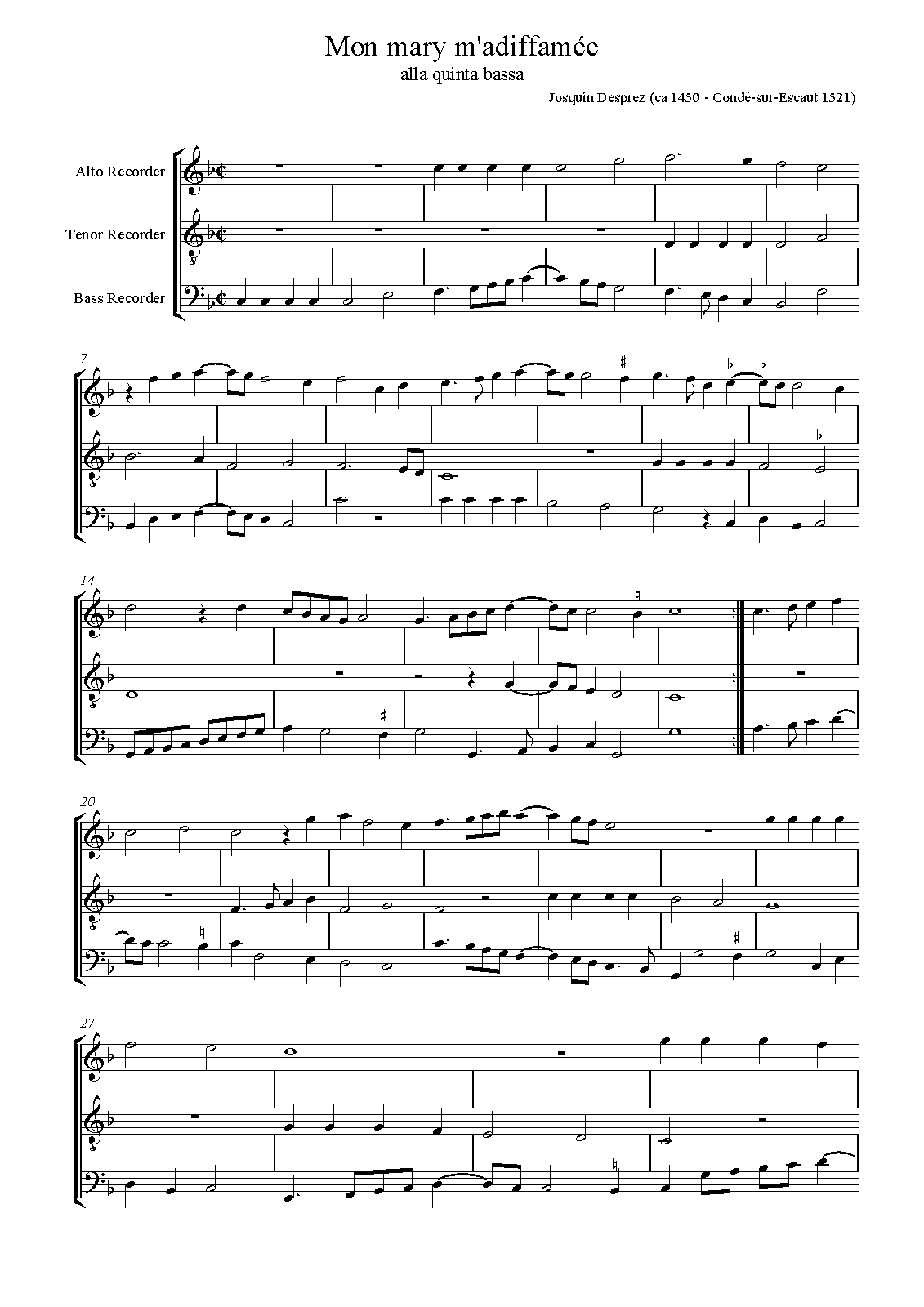 Mon mary m'adiffamée
alla quinta bassa

Josquin Desprez (ca 1450 - Condé-sur-Escaut 1521)

Alto Recorder

Tenor Recorder

Bass Recorder

7

14

20

27